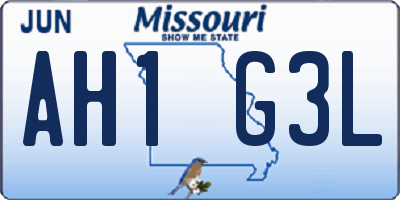 JUN

Missouri
SHOW ME STATE

AH1 G3L